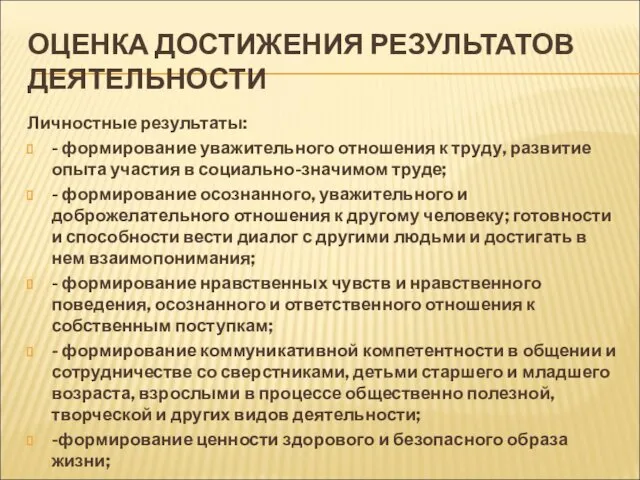 ОЦЕНКА ДОСТИЖЕНИЯ РЕЗУЛЬТАТОВ ДЕЯТЕЛЬНОСТИ

Личностные результаты:

- формирование уважительного отношения к труду, развитие опыта участия в социально-значимом труде;

- формирование осознанного, уважительного и доброжелательного отношения к другому человеку; готовности и способности вести диалог с другими людьми и достигать в нем взаимопонимания;

- формирование нравственных чувств и нравственного поведения, осознанного и ответственного отношения к собственным поступкам;

- формирование коммуникативной компетентности в общении и сотрудничестве со сверстниками, детьми старшего и младшего возраста, взрослыми в процессе общественно полезной, творческой и других видов деятельности;

-формирование ценности здорового и безопасного образа жизни;